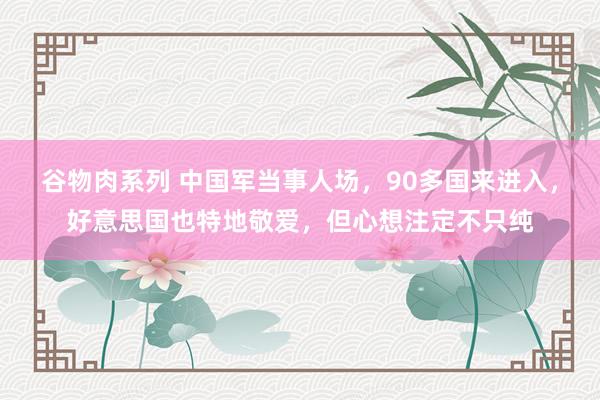 谷物肉系列 中国军当事人场，90多国来进入，好意思国也特地敬爱，但心想注定不只纯